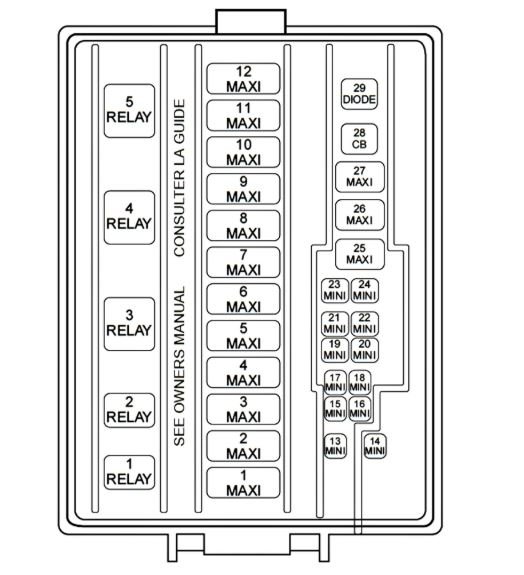 5
RELAY

4
RELAY

3
RELAY

2
RELAY

1
RELAY

SEE OWNERS MANUAL CONSULTER LA GUIDE

12
MAXI

11
MAXI

10
MAXI

9
MAXI

8
MAXI

7
MAXI

6
MAXI

5
MAXI

4
MAXI

3
MAXI

2
MAXI

1
MAXI

29
DIODE

28
CB

27
MAXI

26
MAXI

25
MAXI

23
MINI

24
MINI

21
MINI

22
MINI

19
MINI

20
MINI

17
MINI

18
MINI

15
MINI

16
MINI

13
MINI

14
MINI